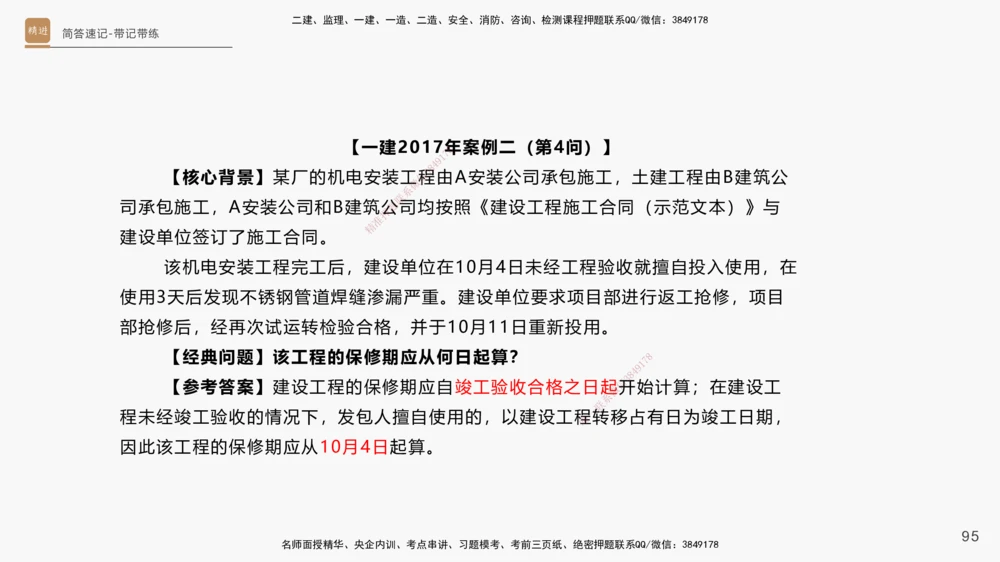 精进

简答速记-带记带练

二建、监理、一建、一造、二造、安全、消防、咨询、检测课程押题联系QQ/微信：3849178

【一建2017年案例二（第4问）】

【核心背景】某厂的机电安装工程由A安装公司承包施工，土建工程由B建筑公司承包施工，A安装公司和B建筑公司均按照《建设工程施工合同（示范文本）》与建设单位签订了施工合同。

该机电安装工程完工后，建设单位在10月4日未经工程验收就擅自投入使用，在使用3天后发现不锈钢管道焊缝渗漏严重。建设单位要求项目部进行返工抢修，项目部抢修后，经再次试运转检验合格，并于10月11日重新投用。

【经典问题】该工程的保修期应从何日起算？

【参考答案】建设工程的保修期应自竣工验收合格之日起开始计算；在建设工程未经竣工验收的情况下，发包人擅自使用的，以建设工程转移占有日为竣工日期，因此该工程的保修期应从10月4日起算。

名师面授精华、央企内训、考点串讲、习题模考、考前三页纸、绝密押题联系QQ/微信：3849178

95